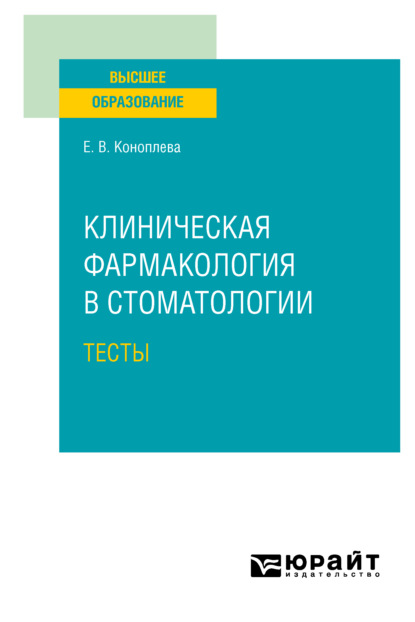 ВЫСШЕЕ
ОБРАЗОВАНИЕ

Е. В. Коноплева

КЛИНИЧЕСКАЯ ФАРМАКОЛОГИЯ В СТОМАТОЛОГИИ

ТЕСТЫ

ЮРАЙТ
издательство